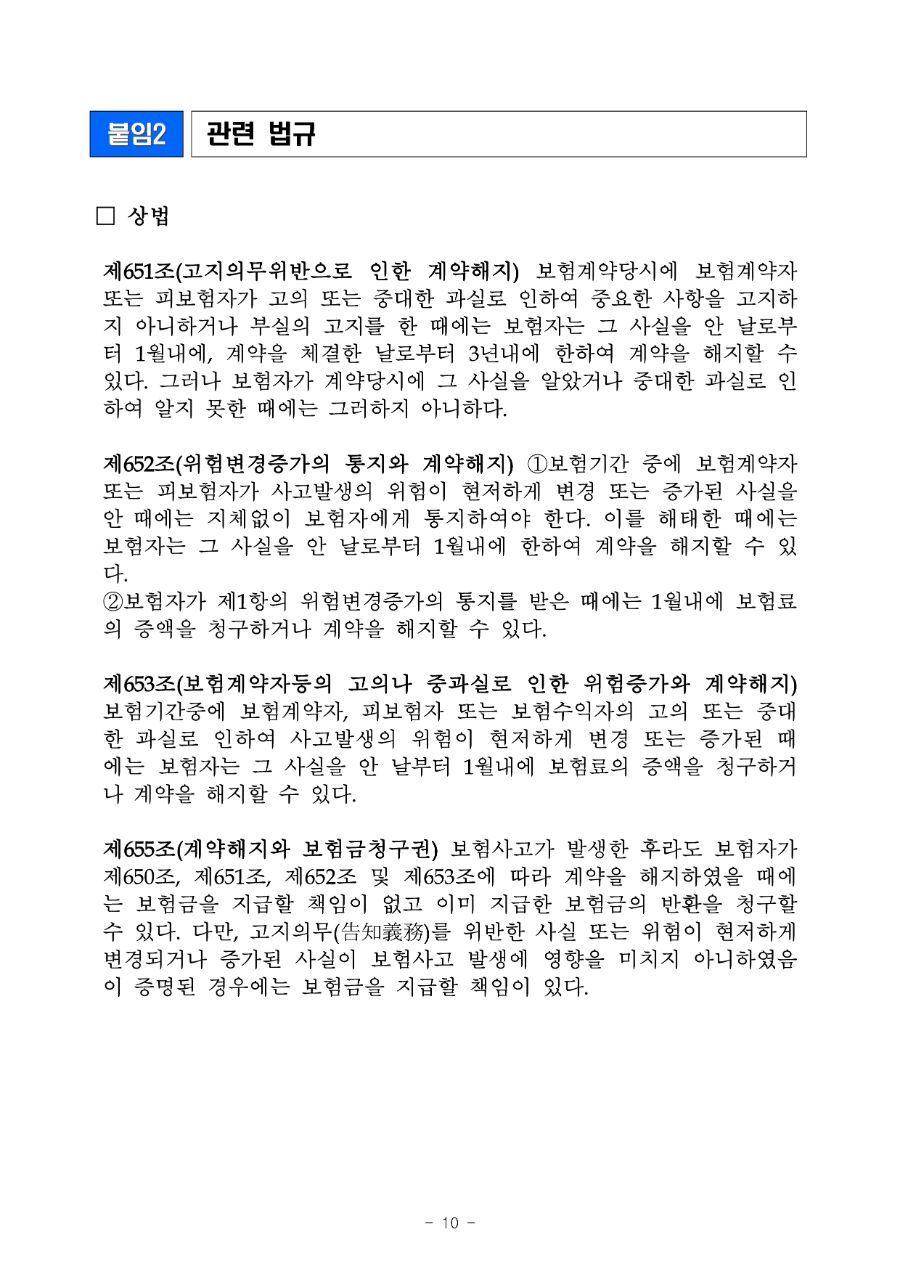 붙임2 관련 법규

□ 상법

제651조(고지의무위반으로 인한 계약해지) 보험계약당시에 보험계약자 또는 피보험자가 고의 또는 중대한 과실로 인하여 중요한 사항을 고지하지 아니하거나 부실의 고지를 한 때에는 보험자는 그 사실을 안 날로부터 1월내에, 계약을 체결한 날로부터 3년내에 한하여 계약을 해지할 수 있다. 그러나 보험자가 계약당시에 그 사실을 알았거나 중대한 과실로 인하여 알지 못한 때에는 그러하지 아니하다.

제652조(위험변경증가의 통지와 계약해지) ①보험기간 중에 보험계약자 또는 피보험자가 사고발생의 위험이 현저하게 변경 또는 증가된 사실을 안 때에는 지체없이 보험자에게 통지하여야 한다. 이를 해태한 때에는 보험자는 그 사실을 안 날로부터 1월내에 한하여 계약을 해지할 수 있다.
②보험자가 제1항의 위험변경증가의 통지를 받은 때에는 1월내에 보험료의 증액을 청구하거나 계약을 해지할 수 있다.

제653조(보험계약자등의 고의나 중과실로 인한 위험증가와 계약해지) 보험기간중에 보험계약자, 피보험자 또는 보험수익자의 고의 또는 중대한 과실로 인하여 사고발생의 위험이 현저하게 변경 또는 증가된 때에는 보험자는 그 사실을 안 날부터 1월내에 보험료의 증액을 청구하거나 계약을 해지할 수 있다.

제655조(계약해지와 보험금청구권) 보험사고가 발생한 후라도 보험자가 제650조, 제651조, 제652조 및 제653조에 따라 계약을 해지하였을 때에는 보험금을 지급할 책임이 없고 이미 지급한 보험금의 반환을 청구할 수 있다. 다만, 고지의무(告知義務)를 위반한 사실 또는 위험이 현저하게 변경되거나 증가된 사실이 보험사고 발생에 영향을 미치지 아니하였음이 증명된 경우에는 보험금을 지급할 책임이 있다.

- 10 -